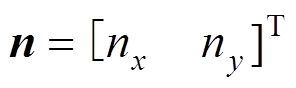 $\boldsymbol{n} = [n_x \quad n_y]^{\mathrm{T}}$